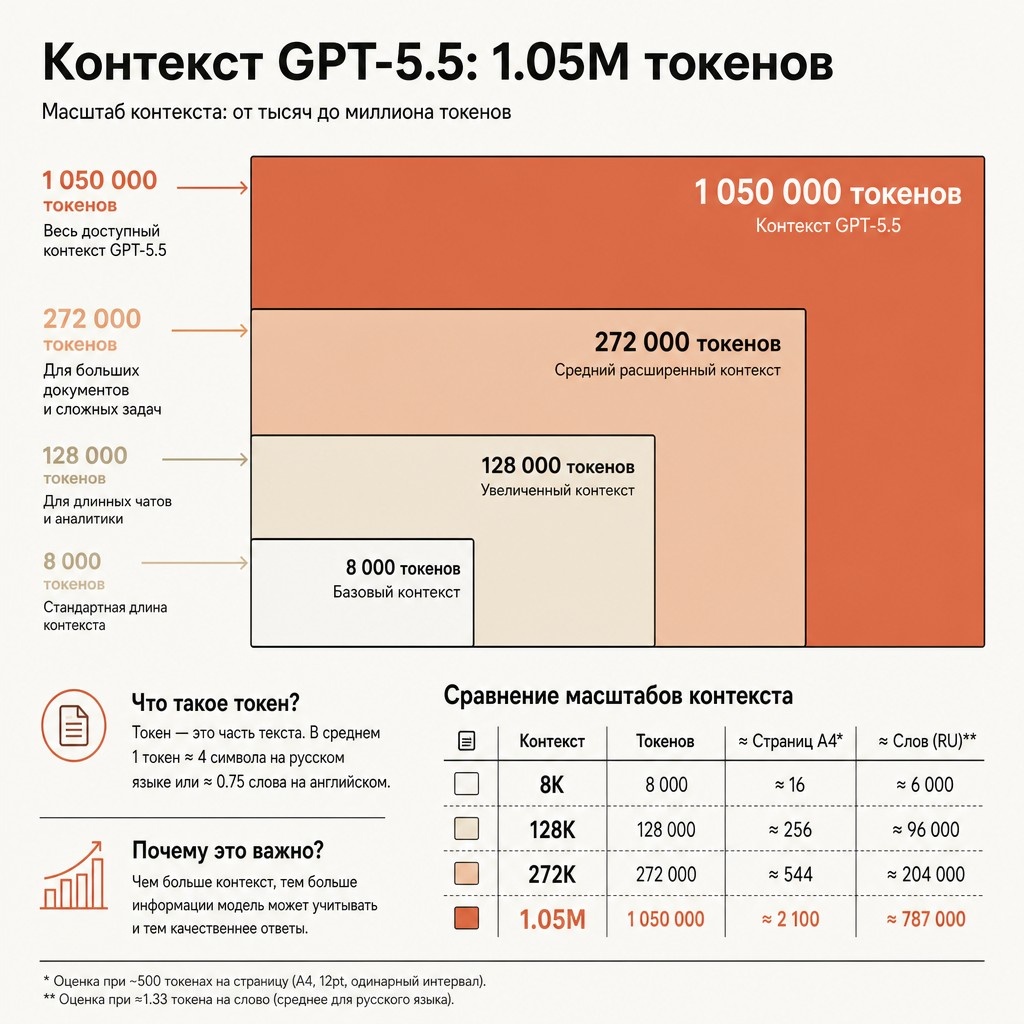 Контекст GPT-5.5: 1.05M токенов

Масштаб контекста: от тысяч до миллиона токенов

1 050 000 токенов
Весь доступный контекст GPT-5.5

272 000 токенов
Для больших документов и сложных задач

128 000 токенов
Для длинных чатов и аналитики

8 000 токенов
Стандартная длина контекста

1 050 000 токенов
Контекст GPT-5.5

272 000 токенов
Средний расширенный контекст

128 000 токенов
Увеличенный контекст

8 000 токенов
Базовый контекст

Что такое токен?
Токен — это часть текста. В среднем 1 токен ≈ 4 символа на русском языке или ≈ 0.75 слова на английском.

Почему это важно?
Чем больше контекст, тем больше информации модель может учитывать и тем качественнее ответы.

Сравнение масштабов контекста

| | Контекст | Токенов | ≈ Страниц A4* | ≈ Слов (RU)** |
|---|---|---|---|---|
| | 8K | 8 000 | ≈ 16 | ≈ 6 000 |
| | 128K | 128 000 | ≈ 256 | ≈ 96 000 |
| | 272K | 272 000 | ≈ 544 | ≈ 204 000 |
| | 1.05M | 1 050 000 | ≈ 2 100 | ≈ 787 000 |

* Оценка при ~500 токенах на страницу (A4, 12pt, одинарный интервал).
** Оценка при ≈1.33 токена на слово (среднее для русского языка).